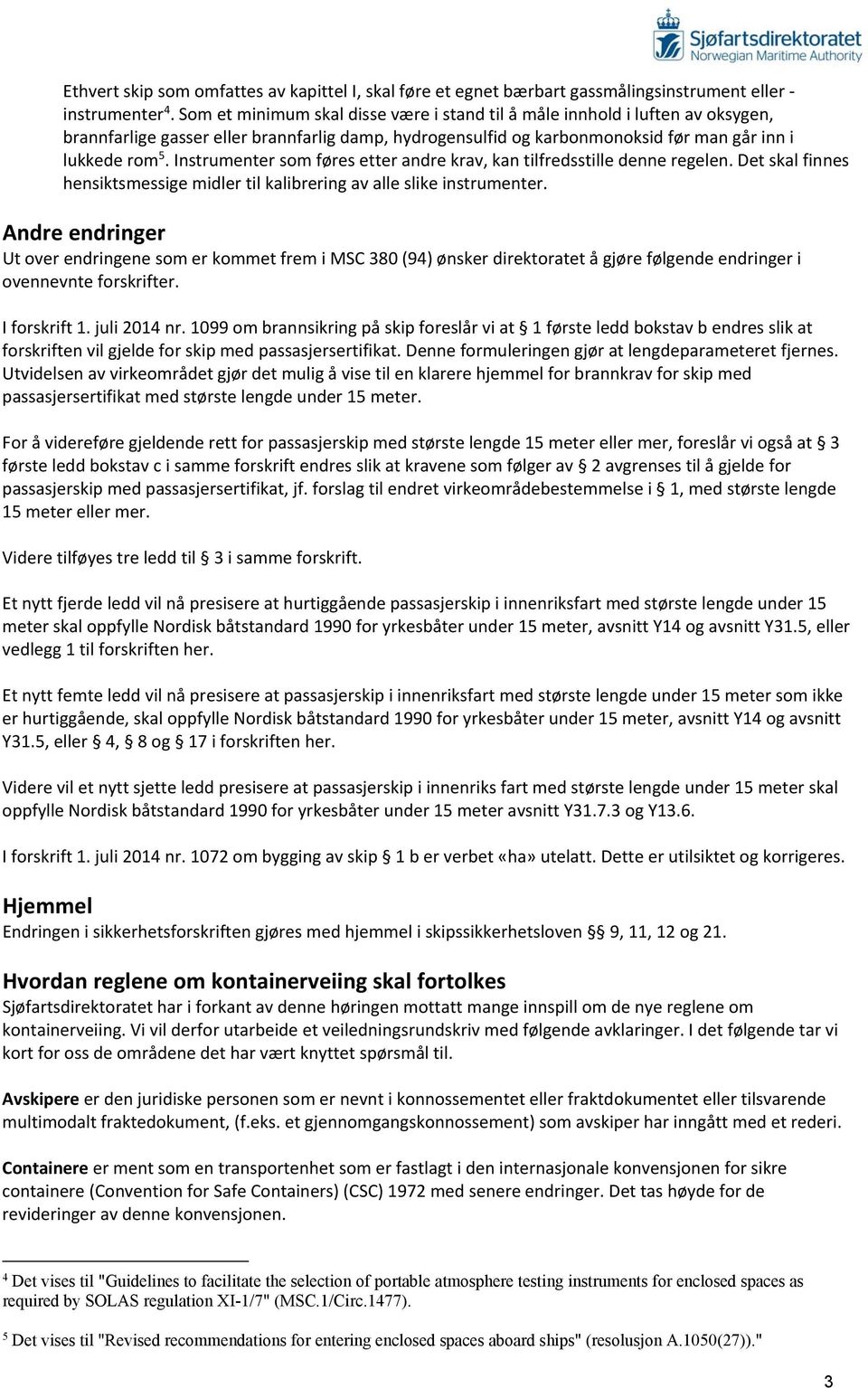 Sjøfartsdirektoratet
Norwegian Maritime Authority

Ethvert skip som omfattes av kapittel I, skal føre et egnet bærbart gassmålingsinstrument eller -instrumenter$^4$. Som et minimum skal disse være i stand til å måle innhold i luften av oksygen, brannfarlige gasser eller brannfarlig damp, hydrogensulfid og karbonmonoksid før man går inn i lukkede rom$^5$. Instrumenter som føres etter andre krav, kan tilfredsstille denne regelen. Det skal finnes hensiktsmessige midler til kalibrering av alle slike instrumenter.

Andre endringer
Ut over endringene som er kommet frem i MSC 380 (94) ønsker direktoratet å gjøre følgende endringer i ovennevnte forskrifter.

I forskrift 1. juli 2014 nr. 1099 om brannsikring på skip foreslår vi at § 1 første ledd bokstav b endres slik at forskriften vil gjelde for skip med passasjersertifikat. Denne formuleringen gjør at lengdeparameteret fjernes. Utvidelsen av virkeområdet gjør det mulig å vise til en klarere hjemmel for brannkrav for skip med passasjersertifikat med største lengde under 15 meter.

For å videreføre gjeldende rett for passasjerskip med største lengde 15 meter eller mer, foreslår vi også at § 3 første ledd bokstav c i samme forskrift endres slik at kravene som følger av § 2 avgrenses til å gjelde for passasjerskip med passasjersertifikat, jf. forslag til endret virkeområdebestemmelse i § 1, med største lengde 15 meter eller mer.

Videre tilføyes tre ledd til § 3 i samme forskrift.

Et nytt fjerde ledd vil nå presisere at hurtiggående passasjerskip i innenriksfart med største lengde under 15 meter skal oppfylle Nordisk båtstandard 1990 for yrkesbåter under 15 meter, avsnitt Y14 og avsnitt Y31.5, eller vedlegg 1 til forskriften her.

Et nytt femte ledd vil nå presisere at passasjerskip i innenriksfart med største lengde under 15 meter som ikke er hurtiggående, skal oppfylle Nordisk båtstandard 1990 for yrkesbåter under 15 meter, avsnitt Y14 og avsnitt Y31.5, eller § 4, § 8 og § 17 i forskriften her.

Videre vil et nytt sjette ledd presisere at passasjerskip i innenriks fart med største lengde under 15 meter skal oppfylle Nordisk båtstandard 1990 for yrkesbåter under 15 meter avsnitt Y31.7.3 og Y13.6.

I forskrift 1. juli 2014 nr. 1072 om bygging av skip § 1 b er verbet «ha» utelatt. Dette er utilsiktet og korrigeres.

Hjemmel
Endringen i sikkerhetsforskriften gjøres med hjemmel i skipssikkerhetsloven §§ 9, 11, 12 og 21.

Hvordan reglene om kontainerveiing skal fortolkes
Sjøfartsdirektoratet har i forkant av denne høringen mottatt mange innspill om de nye reglene om kontainerveiing. Vi vil derfor utarbeide et veiledningsrundskriv med følgende avklaringer. I det følgende tar vi kort for oss de områdene det har vært knyttet spørsmål til.

Avskipere er den juridiske personen som er nevnt i konnossementet eller fraktdokumentet eller tilsvarende multimodalt fraktedokument, (f.eks. et gjennomgangskonnossement) som avskiper har inngått med et rederi.

Containere er ment som en transportenhet som er fastlagt i den internasjonale konvensjonen for sikre containere (Convention for Safe Containers) (CSC) 1972 med senere endringer. Det tas høyde for de revideringer av denne konvensjonen.

$^4$ Det vises til "Guidelines to facilitate the selection of portable atmosphere testing instruments for enclosed spaces as required by SOLAS regulation XI-1/7" (MSC.1/Circ.1477).

$^5$ Det vises til "Revised recommendations for entering enclosed spaces aboard ships" (resolusjon A.1050(27))."

3